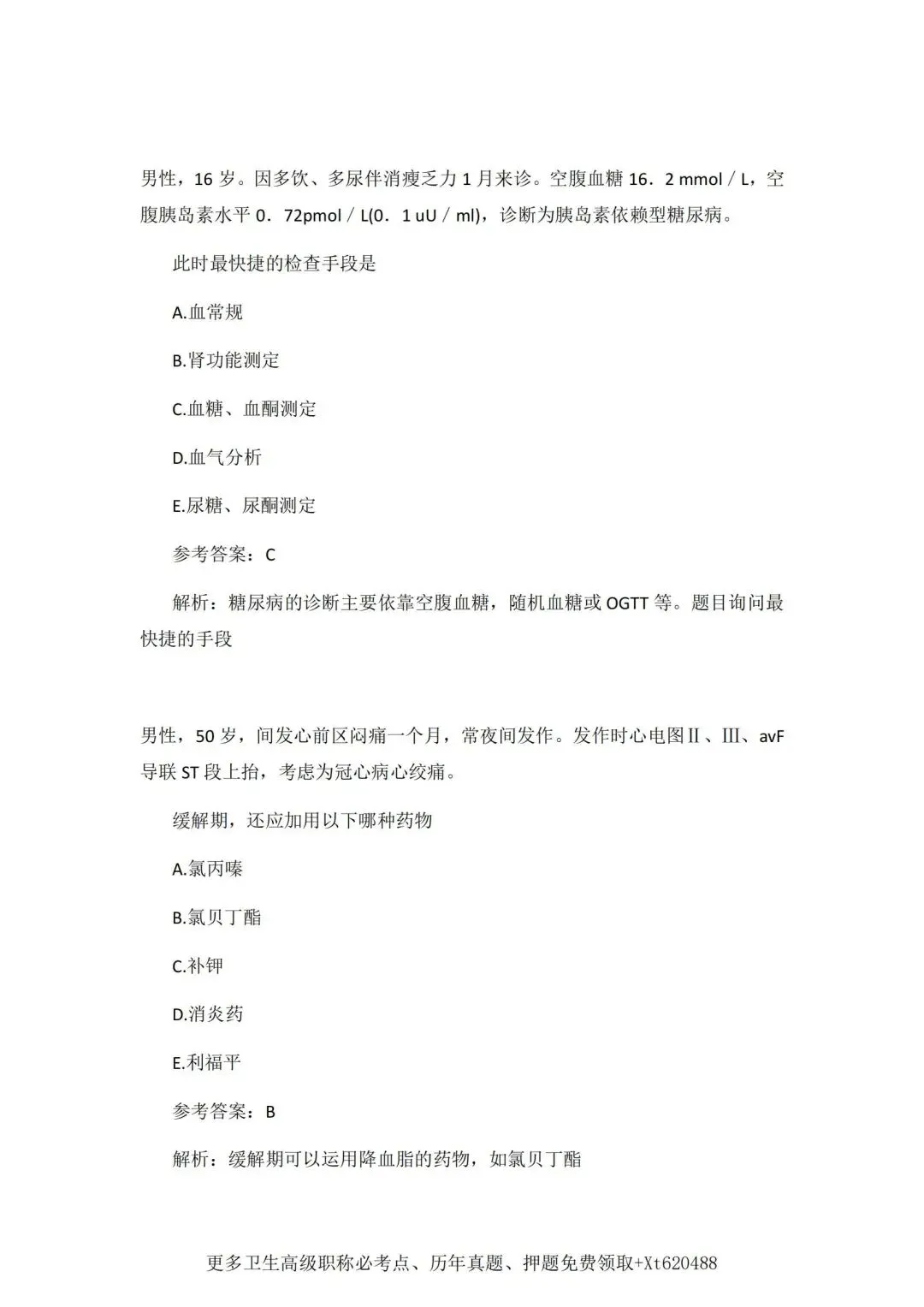 男性，16 岁。因多饮、多尿伴消瘦乏力 1 月来诊。空腹血糖 16．2 mmol／L，空腹胰岛素水平 0．72pmol／L(0．1 uU／ml)，诊断为胰岛素依赖型糖尿病。

此时最快捷的检查手段是

A.血常规

B.肾功能测定

C.血糖、血酮测定

D.血气分析

E.尿糖、尿酮测定

参考答案：C

解析：糖尿病的诊断主要依靠空腹血糖，随机血糖或 OGTT 等。题目询问最快捷的手段

男性，50 岁，间发心前区闷痛一个月，常夜间发作。发作时心电图Ⅱ、Ⅲ、avF 导联 ST 段上抬，考虑为冠心病心绞痛。

缓解期，还应加用以下哪种药物

A.氯丙嗪

B.氯贝丁酯

C.补钾

D.消炎药

E.利福平

参考答案：B

解析：缓解期可以运用降血脂的药物，如氯贝丁酯

更多卫生高级职称必考点、历年真题、押题免费领取+Xt620488